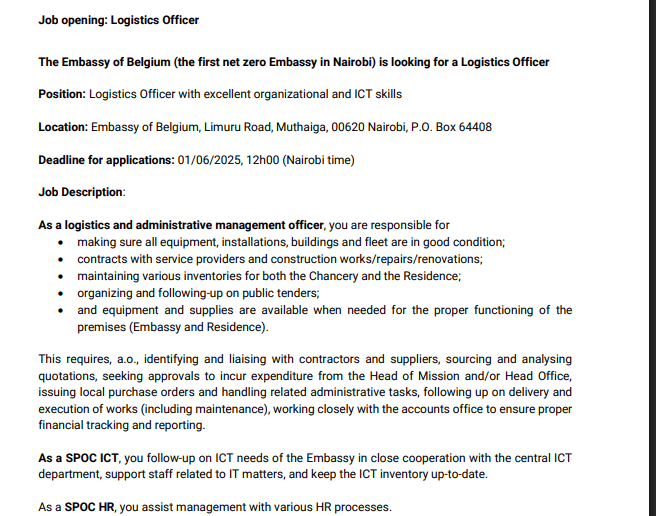 Job opening: Logistics Officer

The Embassy of Belgium (the first net zero Embassy in Nairobi) is looking for a Logistics Officer

Position: Logistics Officer with excellent organizational and ICT skills

Location: Embassy of Belgium, Limuru Road, Muthaiga, 00620 Nairobi, P.O. Box 64408

Deadline for applications: 01/06/2025, 12h00 (Nairobi time)

Job Description:

As a logistics and administrative management officer, you are responsible for
- making sure all equipment, installations, buildings and fleet are in good condition;
- contracts with service providers and construction works/repairs/renovations;
- maintaining various inventories for both the Chancery and the Residence;
- organizing and following-up on public tenders;
- and equipment and supplies are available when needed for the proper functioning of the premises (Embassy and Residence).

This requires, a.o., identifying and liaising with contractors and suppliers, sourcing and analysing quotations, seeking approvals to incur expenditure from the Head of Mission and/or Head Office, issuing local purchase orders and handling related administrative tasks, following up on delivery and execution of works (including maintenance), working closely with the accounts office to ensure proper financial tracking and reporting.

As a SPOC ICT, you follow-up on ICT needs of the Embassy in close cooperation with the central ICT department, support staff related to IT matters, and keep the ICT inventory up-to-date.

As a SPOC HR, you assist management with various HR processes.